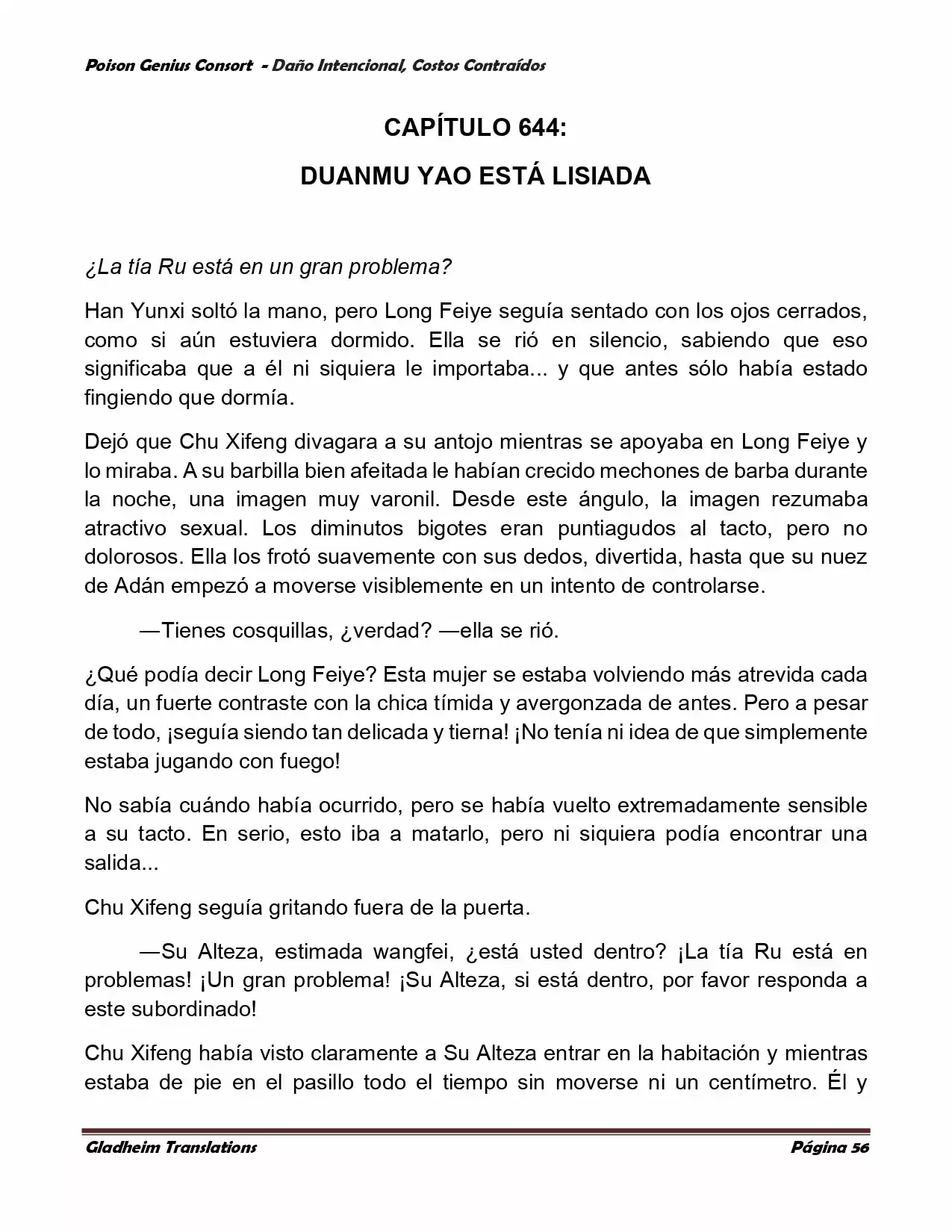 Poison Genius Consort - Daño Intencional, Costos Contraídos

CAPÍTULO 644:

DUANMU YAO ESTÁ LISIADA

¿La tía Ru está en un gran problema?

Han Yunxi soltó la mano, pero Long Feiye seguía sentado con los ojos cerrados, como si aún estuviera dormido. Ella se rió en silencio, sabiendo que eso significaba que a él ni siquiera le importaba... y que antes sólo había estado fingiendo que dormía.

Dejó que Chu Xifeng divagara a su antojo mientras se apoyaba en Long Feiye y lo miraba. A su barbilla bien afeitada le habían crecido mechones de barba durante la noche, una imagen muy varonil. Desde este ángulo, la imagen rezumaba atractivo sexual. Los diminutos bigotes eran puntiagudos al tacto, pero no dolorosos. Ella los frotó suavemente con sus dedos, divertida, hasta que su nuez de Adán empezó a moverse visiblemente en un intento de controlarse.

—Tienes cosquillas, ¿verdad? —ella se rió.

¿Qué podía decir Long Feiye? Esta mujer se estaba volviendo más atrevida cada día, un fuerte contraste con la chica tímida y avergonzada de antes. Pero a pesar de todo, ¡seguía siendo tan delicada y tierna! ¡No tenía ni idea de que simplemente estaba jugando con fuego!

No sabía cuándo había ocurrido, pero se había vuelto extremadamente sensible a su tacto. En serio, esto iba a matarlo, pero ni siquiera podía encontrar una salida...

Chu Xifeng seguía gritando fuera de la puerta.

—Su Alteza, estimada wangfei, ¿está usted dentro? ¡La tía Ru está en problemas! ¡Un gran problema! ¡Su Alteza, si está dentro, por favor responda a este subordinado!

Chu Xifeng había visto claramente a Su Alteza entrar en la habitación y mientras estaba de pie en el pasillo todo el tiempo sin moverse ni un centímetro. Él y

Gladheim Translations Página 56